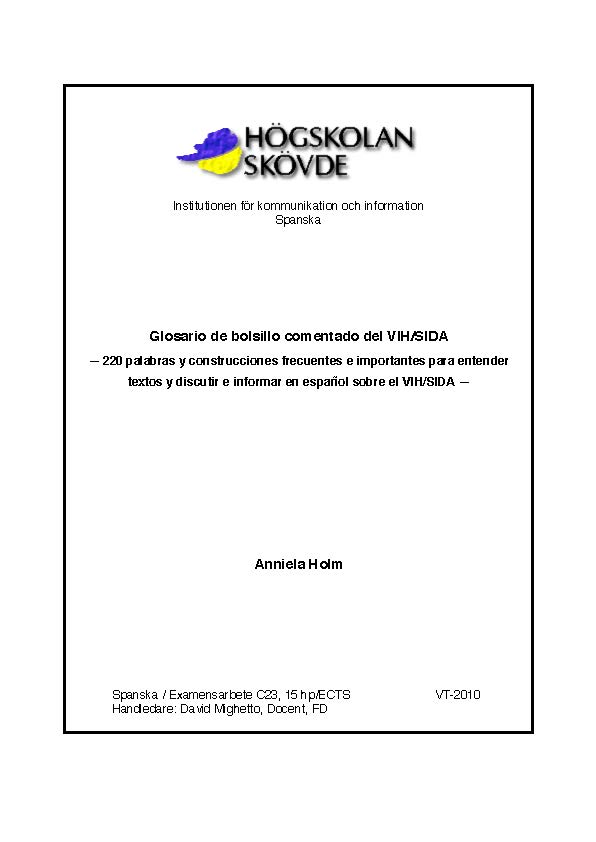 HÖGSKOLAN SKÖVDE

Institutionen för kommunikation och information
Spanska

Glosario de bolsillo comentado del VIH/SIDA
— 220 palabras y construcciones frecuentes e importantes para entender textos y discutir e informar en español sobre el VIH/SIDA —

Anniela Holm

Spanska / Examensarbete C23, 15 hp/ECTS VT-2010
Handledare: David Mighetto, Docent, FD